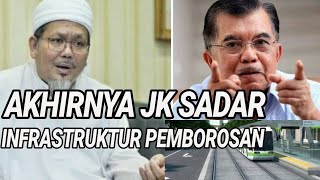 AKHIRNYA JK SADAR
INFRASTRUKTUR PEMBOROSAN